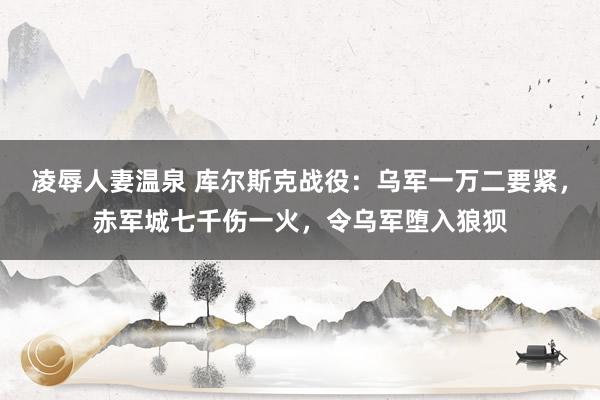 凌辱人妻温泉 库尔斯克战役：乌军一万二要紧，赤军城七千伤一火，令乌军堕入狼狈